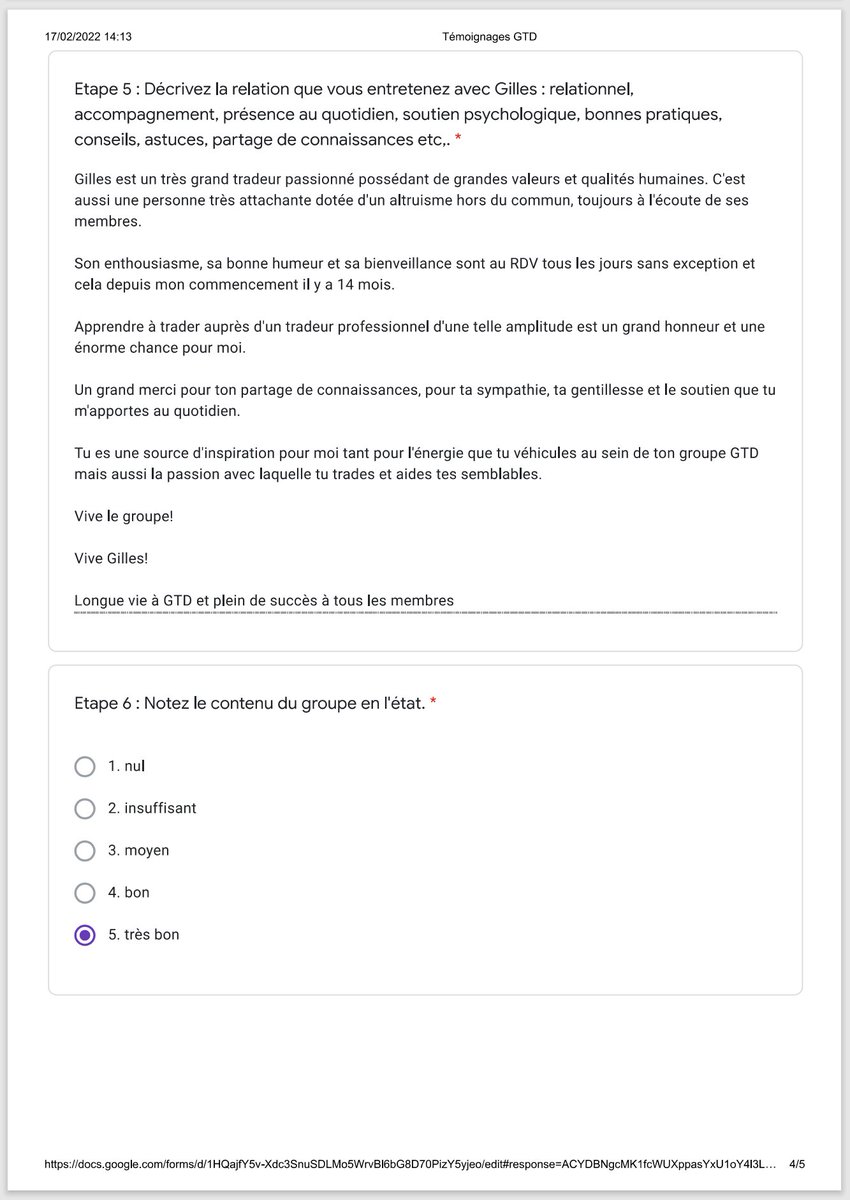 17/02/2022 14:13 Témoignages GTD

Etape 5 : Décrivez la relation que vous entretenez avec Gilles : relationnel, accompagnement, présence au quotidien, soutien psychologique, bonnes pratiques, conseils, astuces, partage de connaissances etc,. *

Gilles est un très grand tradeur passionné possédant de grandes valeurs et qualités humaines. C'est aussi une personne très attachante dotée d'un altruisme hors du commun, toujours à l'écoute de ses membres.

Son enthousiasme, sa bonne humeur et sa bienveillance sont au RDV tous les jours sans exception et cela depuis mon commencement il y a 14 mois.

Apprendre à trader auprès d'un tradeur professionnel d'une telle amplitude est un grand honneur et une énorme chance pour moi.

Un grand merci pour ton partage de connaissances, pour ta sympathie, ta gentillesse et le soutien que tu m'apportes au quotidien.

Tu es une source d'inspiration pour moi tant pour l'énergie que tu véhicules au sein de ton groupe GTD mais aussi la passion avec laquelle tu trades et aides tes semblables.

Vive le groupe!

Vive Gilles!

Longue vie à GTD et plein de succès à tous les membres

Etape 6 : Notez le contenu du groupe en l'état. *

1. nul

2. insuffisant

3. moyen

4. bon

5. très bon

https://docs.google.com/forms/d/1HQajfY5v-Xdc3SnuSDLMo5WrvBl6bG8D70PizY5yjeo/edit#response=ACYDBNgcMK1fcWUXppasYxU1oY4I3L... 4/5